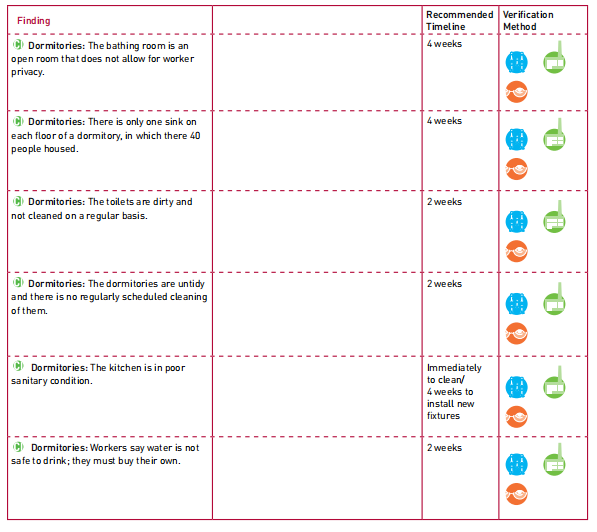 | Finding | | Recommended Timeline | Verification Method |
|---|---|---|---|
| Dormitories: The bathing room is an open room that does not allow for worker privacy. | | 4 weeks | |
| Dormitories: There is only one sink on each floor of a dormitory, in which there 40 people housed. | | 4 weeks | |
| Dormitories: The toilets are dirty and not cleaned on a regular basis. | | 2 weeks | |
| Dormitories: The dormitories are untidy and there is no regularly scheduled cleaning of them. | | 2 weeks | |
| Dormitories: The kitchen is in poor sanitary condition. | | Immediately to clean/ 4 weeks to install new fixtures | |
| Dormitories: Workers say water is not safe to drink; they must buy their own. | | 2 weeks | |